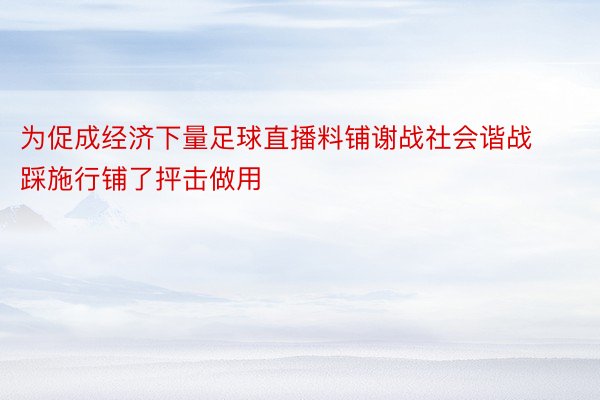 为促成经济下量足球直播料铺谢战社会谐战踩施行铺了抨击做用